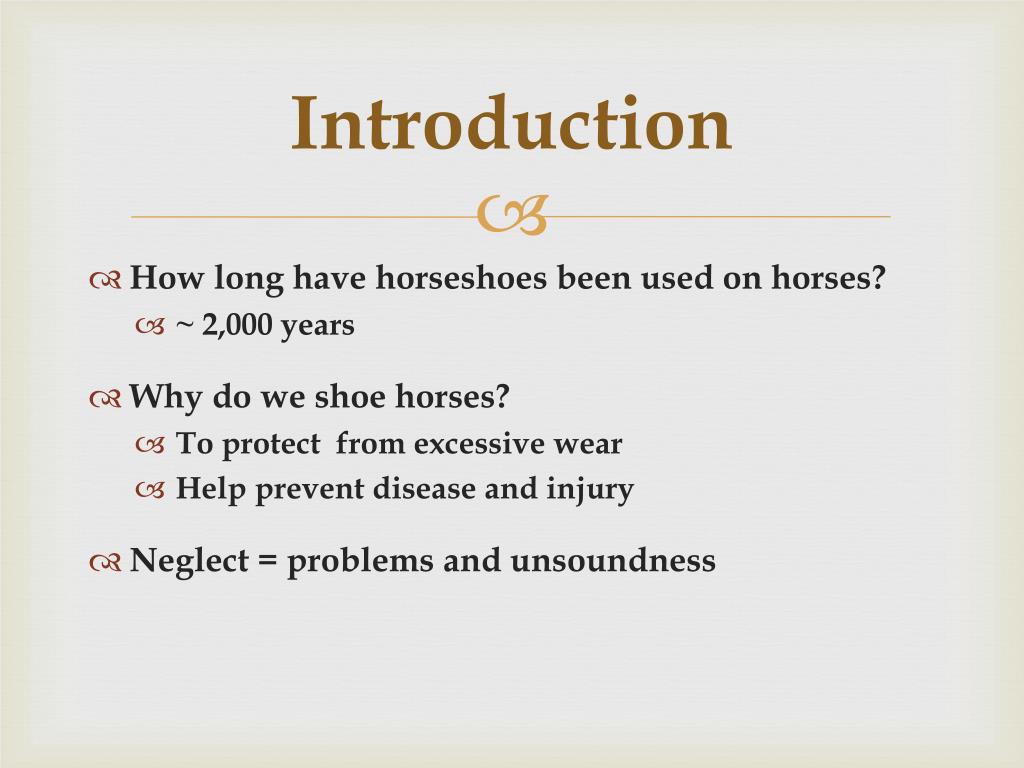 Introduction

How long have horseshoes been used on horses?

~ 2,000 years

Why do we shoe horses?

To protect from excessive wear

Help prevent disease and injury

Neglect = problems and unsoundness